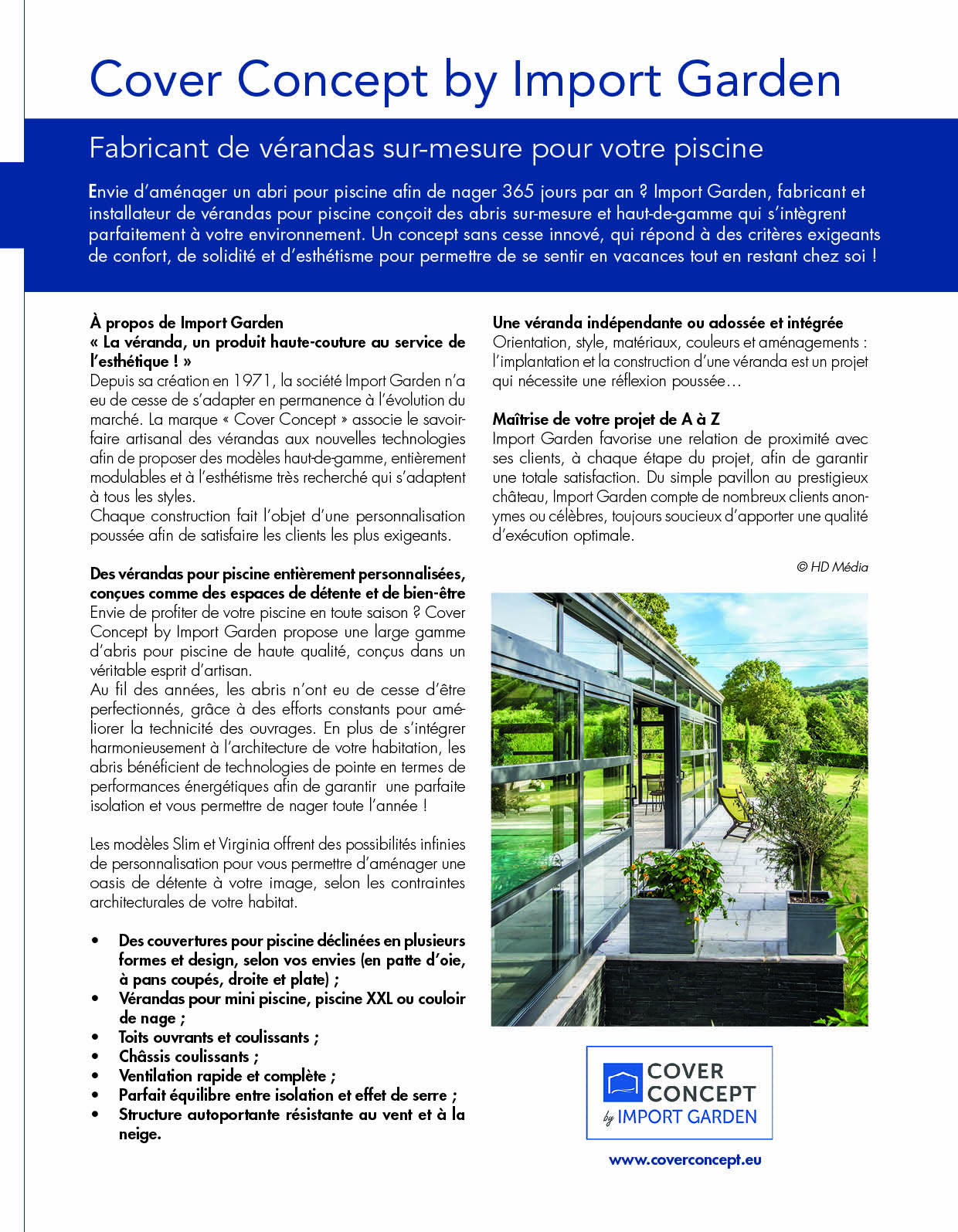 Cover Concept by Import Garden

Fabricant de vérandas sur-mesure pour votre piscine

Envie d'aménager un abri pour piscine afin de nager 365 jours par an ? Import Garden, fabricant et installateur de vérandas pour piscine conçoit des abris sur-mesure et haut-de-gamme qui s'intègrent parfaitement à votre environnement. Un concept sans cesse innové, qui répond à des critères exigeants de confort, de solidité et d'esthétisme pour permettre de se sentir en vacances tout en restant chez soi !

À propos de Import Garden
« La véranda, un produit haute-couture au service de l'esthétique ! »
Depuis sa création en 1971, la société Import Garden n'a eu de cesse de s'adapter en permanence à l'évolution du marché. La marque « Cover Concept » associe le savoir-faire artisanal des vérandas aux nouvelles technologies afin de proposer des modèles haut-de-gamme, entièrement modulables et à l'esthétisme très recherché qui s'adaptent à tous les styles.
Chaque construction fait l'objet d'une personnalisation poussée afin de satisfaire les clients les plus exigeants.

Des vérandas pour piscine entièrement personnalisées, conçues comme des espaces de détente et de bien-être
Envie de profiter de votre piscine en toute saison ? Cover Concept by Import Garden propose une large gamme d'abris pour piscine de haute qualité, conçus dans un véritable esprit d'artisan.
Au fil des années, les abris n'ont eu de cesse d'être perfectionnés, grâce à des efforts constants pour améliorer la technicité des ouvrages. En plus de s'intégrer harmonieusement à l'architecture de votre habitation, les abris bénéficient de technologies de pointe en termes de performances énergétiques afin de garantir une parfaite isolation et vous permettre de nager toute l'année !

Les modèles Slim et Virginia offrent des possibilités infinies de personnalisation pour vous permettre d'aménager une oasis de détente à votre image, selon les contraintes architecturales de votre habitat.

• Des couvertures pour piscine déclinées en plusieurs formes et design, selon vos envies (en patte d'oie, à pans coupés, droite et plate) ;
• Vérandas pour mini piscine, piscine XXL ou couloir de nage ;
• Toits ouvrants et coulissants ;
• Châssis coulissants ;
• Ventilation rapide et complète ;
• Parfait équilibre entre isolation et effet de serre ;
• Structure autoportante résistante au vent et à la neige.

Une véranda indépendante ou adossée et intégrée
Orientation, style, matériaux, couleurs et aménagements : l'implantation et la construction d'une véranda est un projet qui nécessite une réflexion poussée…

Maîtrise de votre projet de A à Z
Import Garden favorise une relation de proximité avec ses clients, à chaque étape du projet, afin de garantir une totale satisfaction. Du simple pavillon au prestigieux château, Import Garden compte de nombreux clients anonymes ou célèbres, toujours soucieux d'apporter une qualité d'exécution optimale.

© HD Média

COVER CONCEPT by IMPORT GARDEN

www.coverconcept.eu